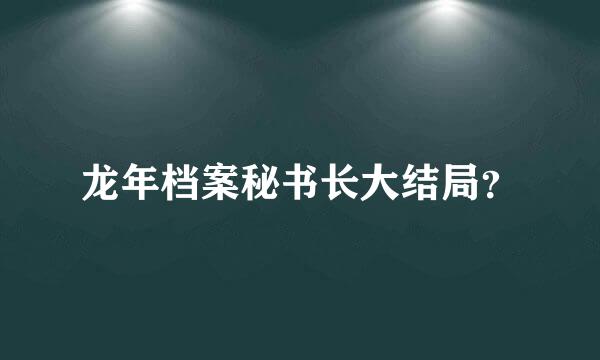 龙年档案秘书长大结局?